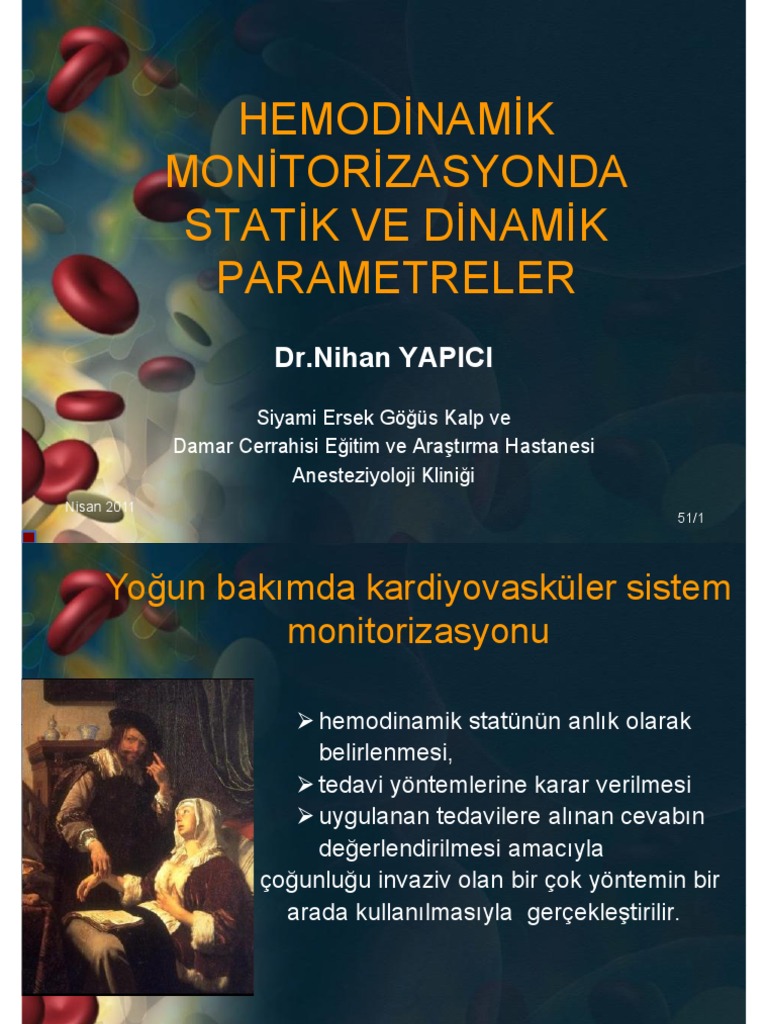 HEMODİNAMİK MONİTORİZASYONDA STATİK VE DİNAMİK PARAMETRELER

Dr.Nihan YAPICI

Siyami Ersek Göğüs Kalp ve Damar Cerrahisi Eğitim ve Araştırma Hastanesi Anesteziyoloji Kliniği

Nisan 2011

51/1

Yoğun bakımda kardiyovasküler sistem monitorizasyonu

➢ hemodinamik statünün anlık olarak belirlenmesi,
➢ tedavi yöntemlerine karar verilmesi
➢ uygulanan tedavilere alınan cevabın değerlendirilmesi amacıyla
çoğunluğu invaziv olan bir çok yöntemin bir arada kullanılmasıyla gerçekleştirilir.